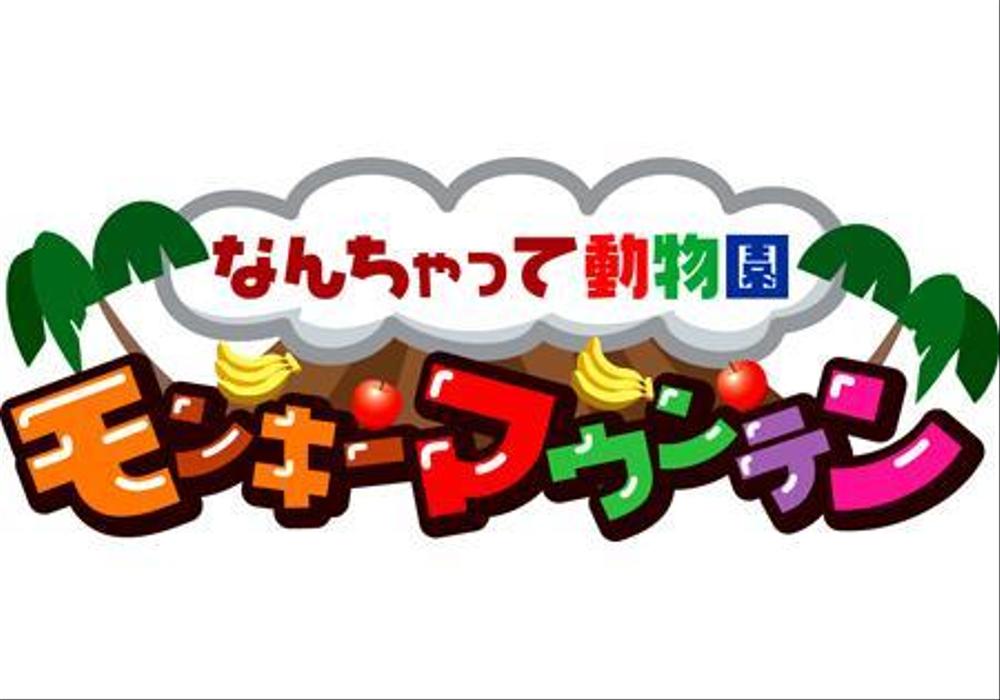 なんちゃって動物園

モンキーマウンテン